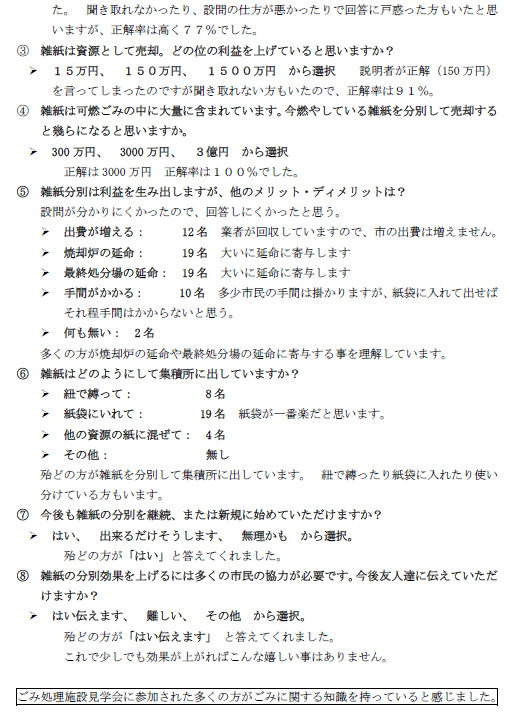 た。　聞き取れなかったり、設問の仕方が悪かったりで回答に戸惑った方もいたと思いますが、正解率は高く７７％でした。

③　雑紙は資源として売却。どの位の利益を上げていると思いますか？

➢　１５万円、　１５０万円、　１５００万円　から選択　　説明者が正解（150 万円）を言ってしまったのですが聞き取れない方もいたので、正解率は９１％。

④　雑紙は可燃ごみの中に大量に含まれています。今燃やしている雑紙を分別して売却すると幾らになると思いますか。

➢　300 万円、　3000 万円、　３億円　から選択

正解は 3000 万円　正解率は１００％でした。

⑤　雑紙分別は利益を生み出しますが、他のメリット・ディメリットは？

設問が分かりにくかったので、回答しにくかったと思う。

➢　出費が増える：　　12 名　業者が回収していますので、市の出費は増えません。

➢　焼却炉の延命：　　19 名　大いに延命に寄与します

➢　最終処分場の延命：　19 名　大いに延命に寄与します

➢　手間がかかる：　　10 名　多少市民の手間は掛かりますが、紙袋に入れて出せばそれ程手間はかからないと思う。

➢　何も無い：　2 名

多くの方が焼却炉の延命や最終処分場の延命に寄与する事を理解しています。

⑥　雑紙はどのようにして集積所に出していますか？

➢　紐で縛って：　　　8 名

➢　紙袋にいれて：　　　19 名　紙袋が一番楽だと思います。

➢　他の資源の紙に混ぜて：　4 名

➢　その他：　　　　無し

殆どの方が雑紙を分別して集積所に出しています。　紐で縛ったり紙袋に入れたり使い分けている方もいます。

⑦　今後も雑紙の分別を継続、または新規に始めていただけますか？

➢　はい、　出来るだけそうします、　無理かも　から選択。

殆どの方が「はい」と答えてくれました。

⑧　雑紙の分別効果を上げるには多くの市民の協力が必要です。今後友人達に伝えていただけますか？

➢　はい伝えます、　難しい、　その他　から選択。

殆どの方が「はい伝えます」　と答えてくれました。

これで少しでも効果が上がればこんな嬉しい事はありません。

ごみ処理施設見学会に参加された多くの方がごみに関する知識を持っていると感じました。